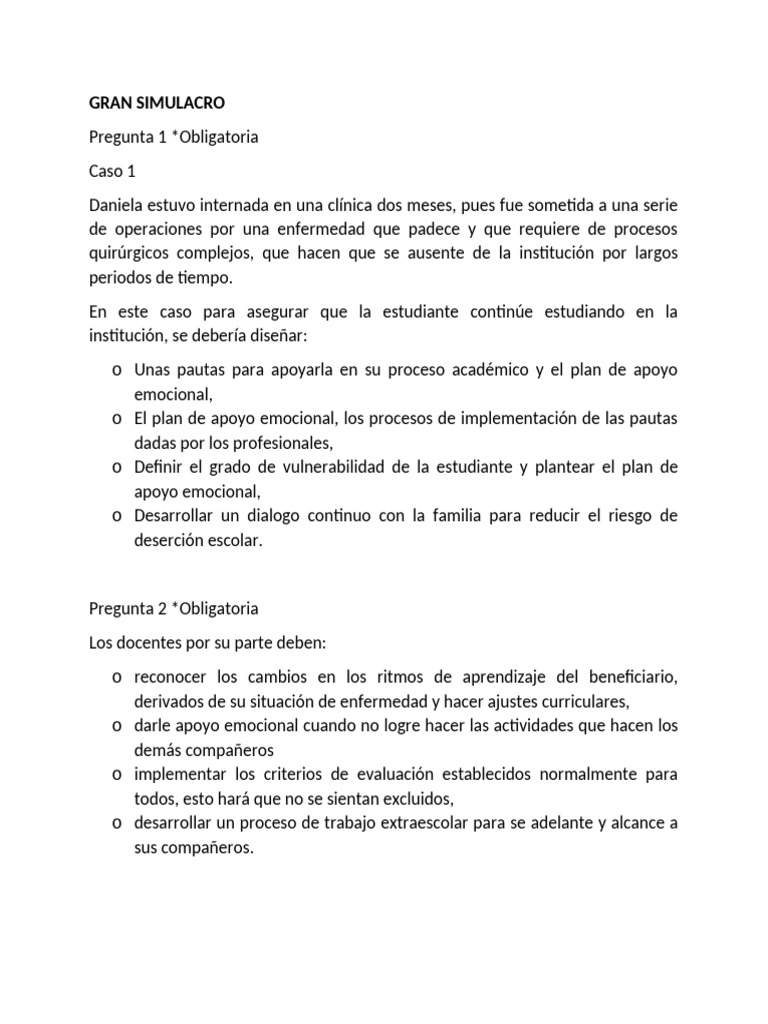 GRAN SIMULACRO

Pregunta 1 *Obligatoria

Caso 1

Daniela estuvo internada en una clínica dos meses, pues fue sometida a una serie de operaciones por una enfermedad que padece y que requiere de procesos quirúrgicos complejos, que hacen que se ausente de la institución por largos periodos de tiempo.

En este caso para asegurar que la estudiante continúe estudiando en la institución, se debería diseñar:

o Unas pautas para apoyarla en su proceso académico y el plan de apoyo emocional,
o El plan de apoyo emocional, los procesos de implementación de las pautas dadas por los profesionales,
o Definir el grado de vulnerabilidad de la estudiante y plantear el plan de apoyo emocional,
o Desarrollar un dialogo continuo con la familia para reducir el riesgo de deserción escolar.

Pregunta 2 *Obligatoria

Los docentes por su parte deben:

o reconocer los cambios en los ritmos de aprendizaje del beneficiario, derivados de su situación de enfermedad y hacer ajustes curriculares,
o darle apoyo emocional cuando no logre hacer las actividades que hacen los demás compañeros
o implementar los criterios de evaluación establecidos normalmente para todos, esto hará que no se sientan excluidos,
o desarrollar un proceso de trabajo extraescolar para se adelante y alcance a sus compañeros.